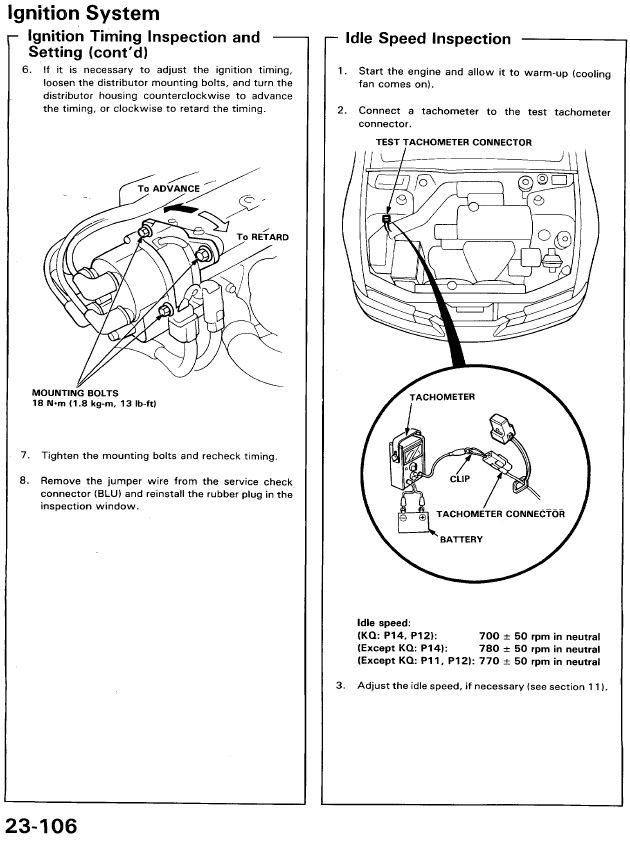 Ignition System

Ignition Timing Inspection and Setting (cont'd)

6. If it is necessary to adjust the ignition timing, loosen the distributor mounting bolts, and turn the distributor housing counterclockwise to advance the timing, or clockwise to retard the timing.

To ADVANCE

To RETARD

MOUNTING BOLTS
18 N·m (1.8 kg-m, 13 lb-ft)

7. Tighten the mounting bolts and recheck timing.

8. Remove the jumper wire from the service check connector (BLU) and reinstall the rubber plug in the inspection window.

Idle Speed Inspection

1. Start the engine and allow it to warm-up (cooling fan comes on).

2. Connect a tachometer to the test tachometer connector.

TEST TACHOMETER CONNECTOR

TACHOMETER

CLIP

TACHOMETER CONNECTOR

BATTERY

Idle speed:
(KQ: P14, P12): 700 ± 50 rpm in neutral
(Except KQ: P14): 780 ± 50 rpm in neutral
(Except KQ: P11, P12): 770 ± 50 rpm in neutral

3. Adjust the idle speed, if necessary (see section 11).

23-106